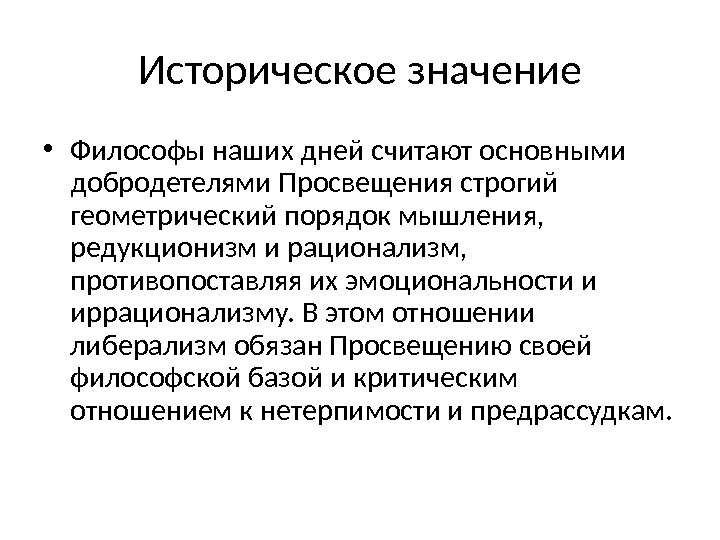 Историческое значение

• Философы наших дней считают основными добродетелями Просвещения строгий геометрический порядок мышления, редукционизм и рационализм, противопоставляя их эмоциональности и иррационализму. В этом отношении либерализм обязан Просвещению своей философской базой и критическим отношением к нетерпимости и предрассудкам.